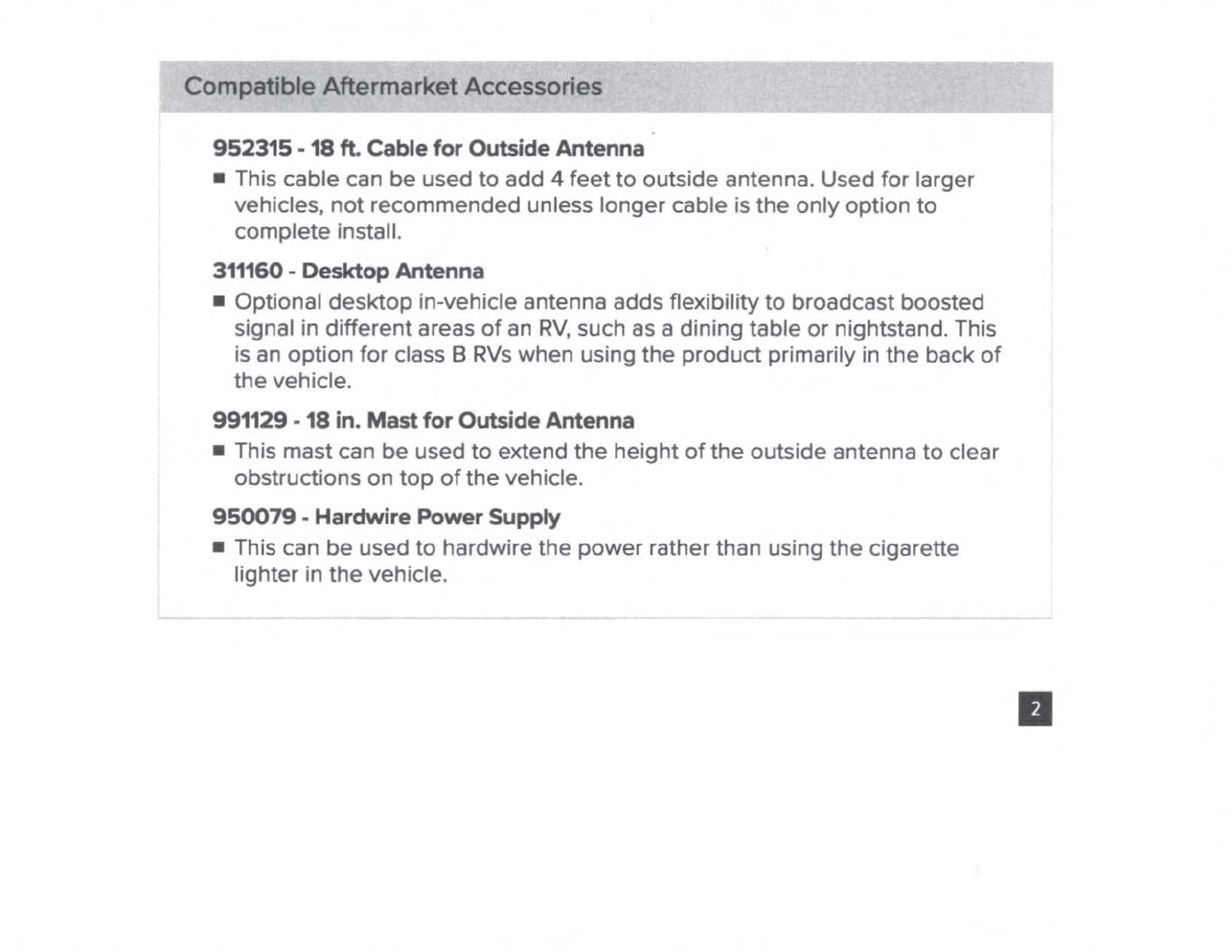 Compatible Aftermarket Accessories

952315 - 18 ft. Cable for Outside Antenna

■ This cable can be used to add 4 feet to outside antenna. Used for larger vehicles, not recommended unless longer cable is the only option to complete install.

311160 - Desktop Antenna

■ Optional desktop in-vehicle antenna adds flexibility to broadcast boosted signal in different areas of an RV, such as a dining table or nightstand. This is an option for class B RVs when using the product primarily in the back of the vehicle.

991129 - 18 in. Mast for Outside Antenna

■ This mast can be used to extend the height of the outside antenna to clear obstructions on top of the vehicle.

950079 - Hardwire Power Supply

■ This can be used to hardwire the power rather than using the cigarette lighter in the vehicle.

2